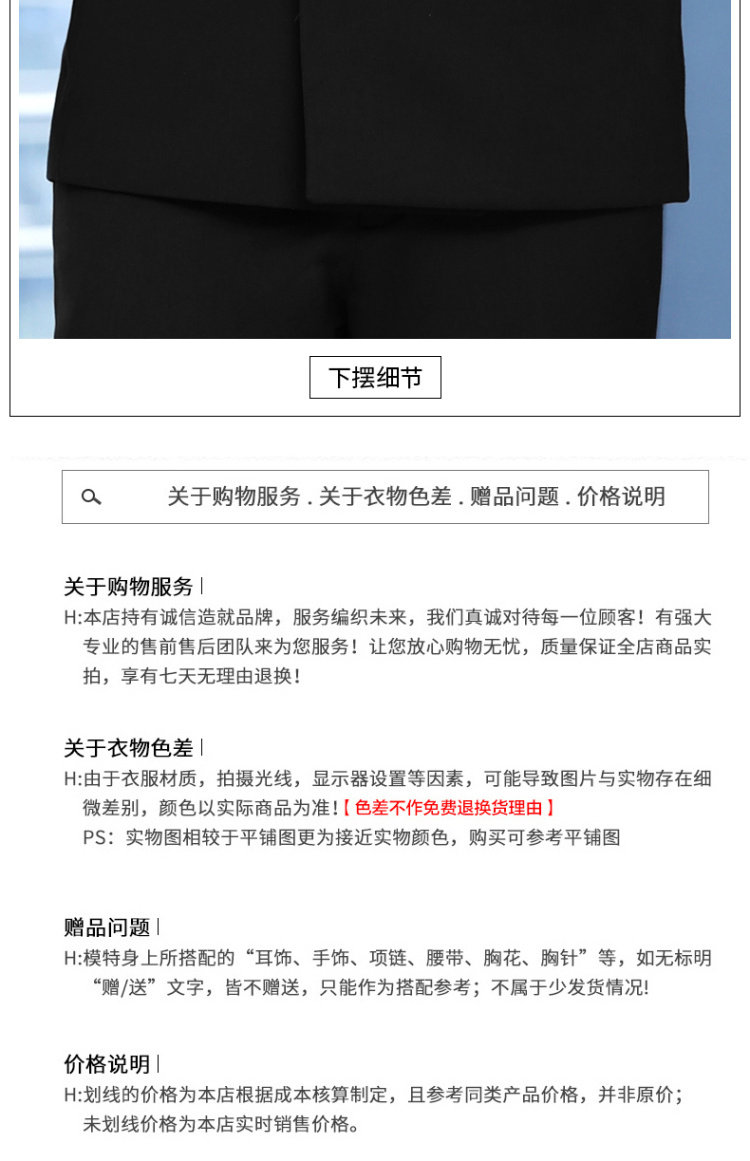 下摆细节

关于购物服务 . 关于衣物色差 . 赠品问题 . 价格说明

关于购物服务 |
H:本店持有诚信造就品牌，服务编织未来，我们真诚对待每一位顾客！有强大专业的售前售后团队来为您服务！让您放心购物无忧，质量保证全店商品实拍，享有七天无理由退换！

关于衣物色差 |
H:由于衣服材质，拍摄光线，显示器设置等因素，可能导致图片与实物存在细微差别，颜色以实际商品为准!【色差不作免费退换货理由】
PS：实物图相较于平铺图更为接近实物颜色，购买可参考平铺图

赠品问题 |
H:模特身上所搭配的“耳饰、手饰、项链、腰带、胸花、胸针”等，如无标明“赠/送”文字，皆不赠送，只能作为搭配参考；不属于少发货情况!

价格说明 |
H:划线的价格为本店根据成本核算制定，且参考同类产品价格，并非原价；未划线价格为本店实时销售价格。